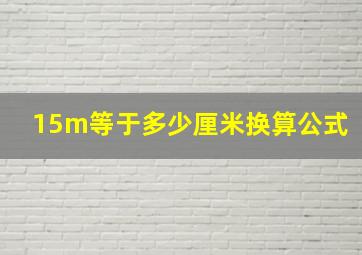 15m等于多少厘米换算公式